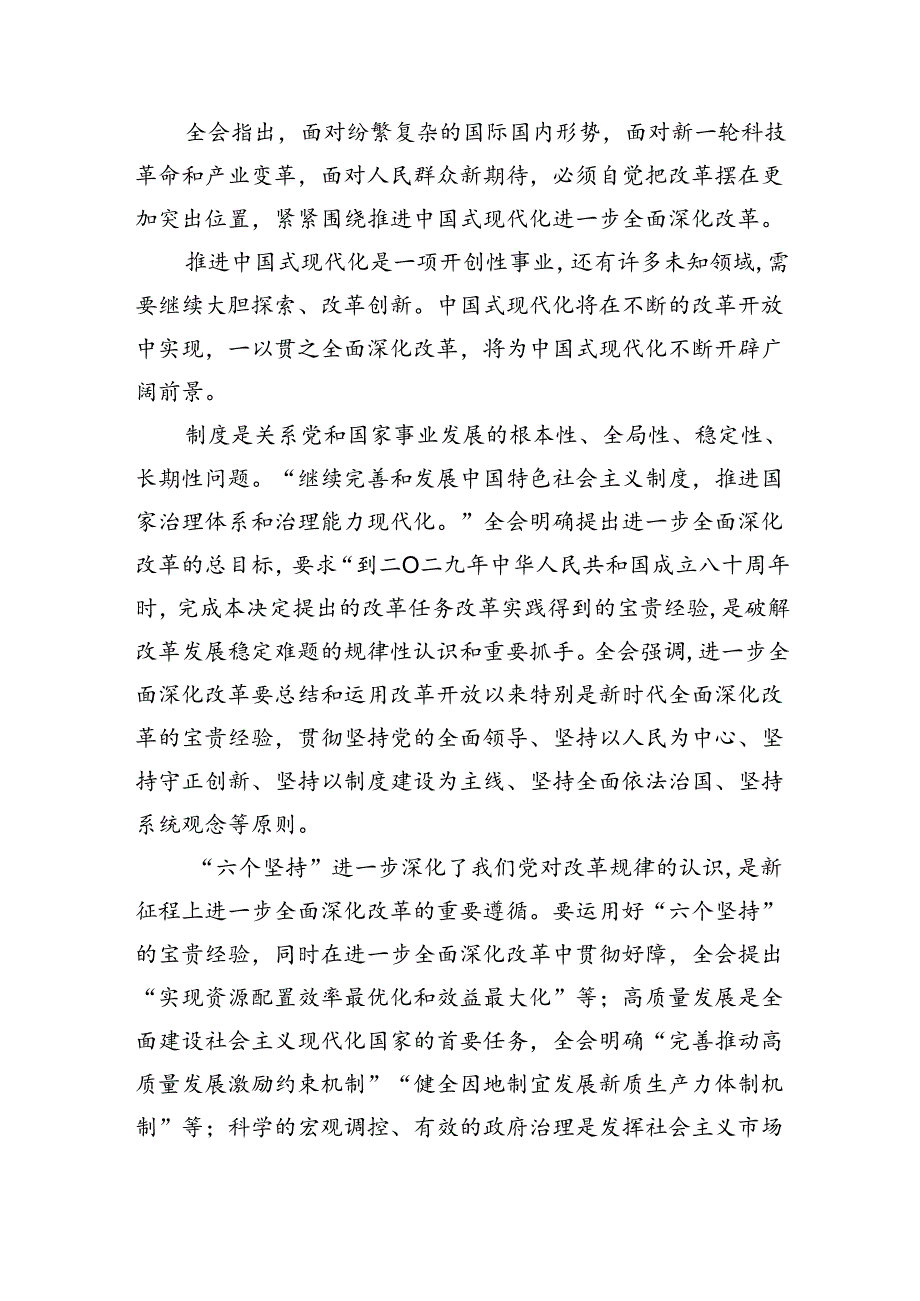 全会指出，面对纷繁复杂的国际国内形势，面对新一轮科技革命和产业变革，面对人民群众新期待，必须自觉把改革摆在更加突出位置，紧紧围绕推进中国式现代化进一步全面深化改革。

推进中国式现代化是一项开创性事业，还有许多未知领域，需要继续大胆探索、改革创新。中国式现代化将在不断的改革开放中实现，一以贯之全面深化改革，将为中国式现代化不断开辟广阔前景。

制度是关系党和国家事业发展的根本性、全局性、稳定性、长期性问题。“继续完善和发展中国特色社会主义制度，推进国家治理体系和治理能力现代化。”全会明确提出进一步全面深化改革的总目标，要求“到二〇二九年中华人民共和国成立八十周年时，完成本决定提出的改革任务改革实践得到的宝贵经验，是破解改革发展稳定难题的规律性认识和重要抓手。全会强调，进一步全面深化改革要总结和运用改革开放以来特别是新时代全面深化改革的宝贵经验，贯彻坚持党的全面领导、坚持以人民为中心、坚持守正创新、坚持以制度建设为主线、坚持全面依法治国、坚持系统观念等原则。

“六个坚持”进一步深化了我们党对改革规律的认识，是新征程上进一步全面深化改革的重要遵循。要运用好“六个坚持”的宝贵经验，同时在进一步全面深化改革中贯彻好障，全会提出“实现资源配置效率最优化和效益最大化”等；高质量发展是全面建设社会主义现代化国家的首要任务，全会明确“完善推动高质量发展激励约束机制”“健全因地制宜发展新质生产力体制机制”等；科学的宏观调控、有效的政府治理是发挥社会主义市场